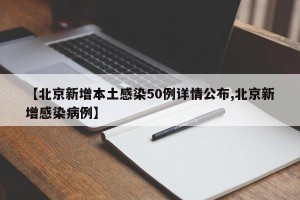 【北京新增本土感染50例详情公布,北京新增感染病例】